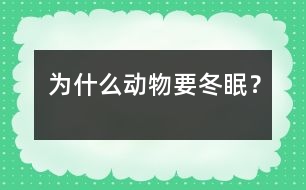 为什么动物要冬眠？